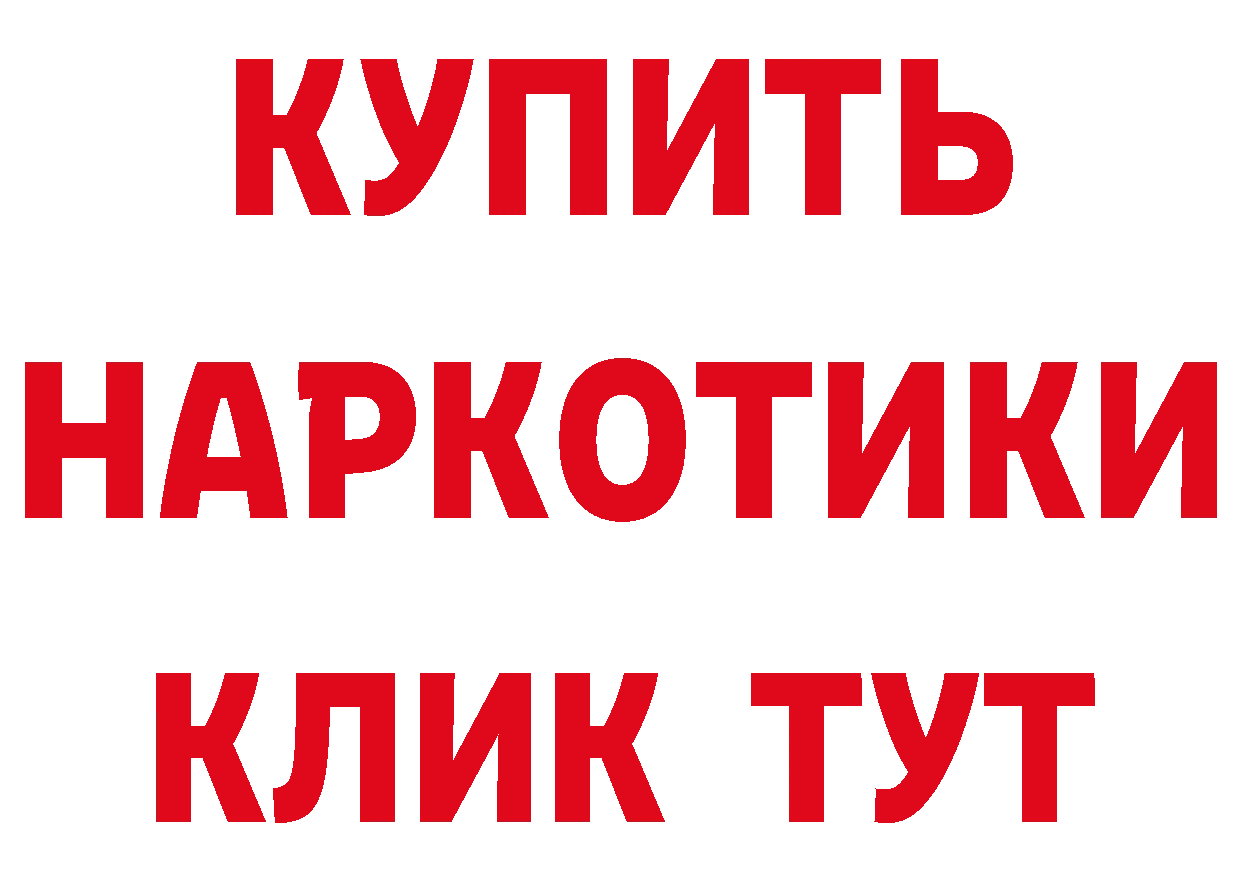 КУПИТЬ НАРКОТИКИ КЛИК ТУТ